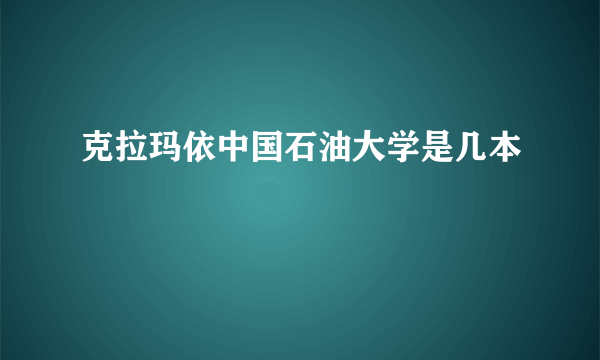 克拉玛依中国石油大学是几本